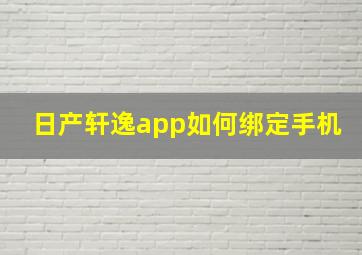 日产轩逸app如何绑定手机